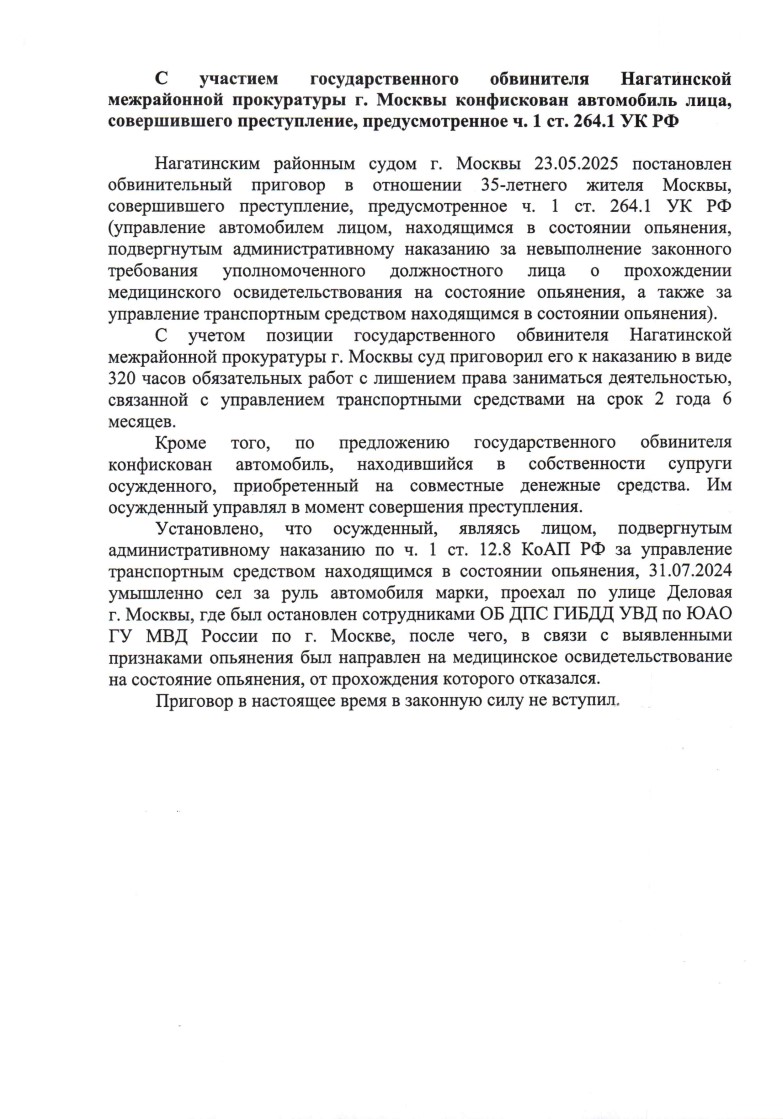 С участием государственного обвинителя Нагатинской межрайонной прокуратуры г. Москвы конфискован автомобиль лица, совершившего преступление, предусмотренное ч. 1 ст. 264.1 УК РФ

Нагатинским районным судом г. Москвы 23.05.2025 постановлен обвинительный приговор в отношении 35-летнего жителя Москвы, совершившего преступление, предусмотренное ч. 1 ст. 264.1 УК РФ (управление автомобилем лицом, находящимся в состоянии опьянения, подвергнутым административному наказанию за невыполнение законного требования уполномоченного должностного лица о прохождении медицинского освидетельствования на состояние опьянения, а также за управление транспортным средством находящимся в состоянии опьянения).

С учетом позиции государственного обвинителя Нагатинской межрайонной прокуратуры г. Москвы суд приговорил его к наказанию в виде 320 часов обязательных работ с лишением права заниматься деятельностью, связанной с управлением транспортными средствами на срок 2 года 6 месяцев.

Кроме того, по предложению государственного обвинителя конфискован автомобиль, находившийся в собственности супруги осужденного, приобретенный на совместные денежные средства. Им осужденный управлял в момент совершения преступления.

Установлено, что осужденный, являясь лицом, подвергнутым административному наказанию по ч. 1 ст. 12.8 КоАП РФ за управление транспортным средством находящимся в состоянии опьянения, 31.07.2024 умышленно сел за руль автомобиля марки, проехал по улице Деловая г. Москвы, где был остановлен сотрудниками ОБ ДПС ГИБДД УВД по ЮАО ГУ МВД России по г. Москве, после чего, в связи с выявленными признаками опьянения был направлен на медицинское освидетельствование на состояние опьянения, от прохождения которого отказался.

Приговор в настоящее время в законную силу не вступил.